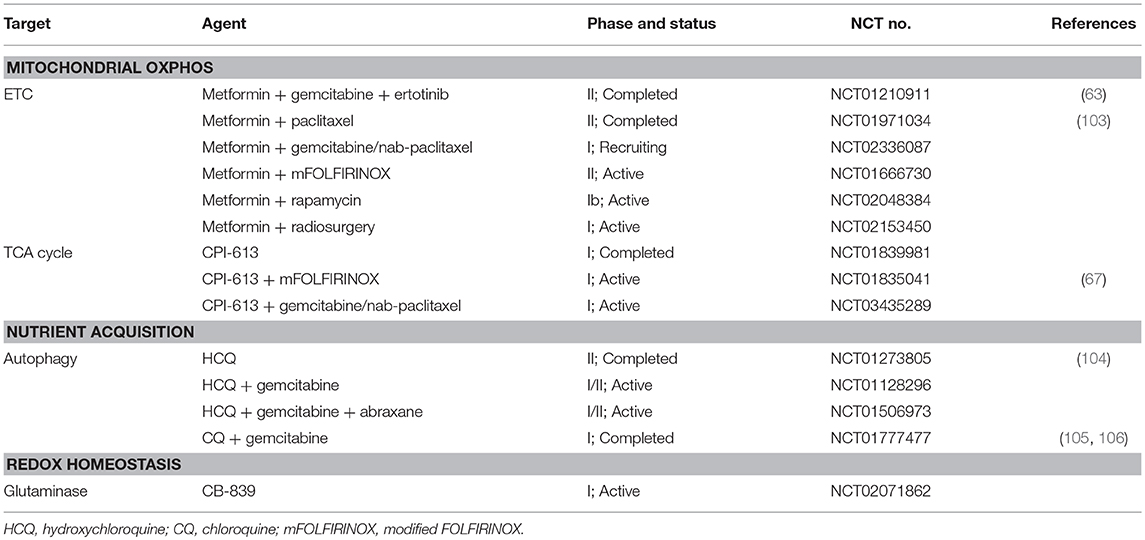 | Target | Agent | Phase and status | NCT no. | References |
|---|---|---|---|---|
| **MITOCHONDRIAL OXPHOS** | | | | |
| ETC | Metformin + gemcitabine + ertotinib | II; Completed | NCT01210911 | (63) |
| | Metformin + paclitaxel | II; Completed | NCT01971034 | (103) |
| | Metformin + gemcitabine/nab-paclitaxel | I; Recruiting | NCT02336087 | |
| | Metformin + mFOLFIRINOX | II; Active | NCT01666730 | |
| | Metformin + rapamycin | Ib; Active | NCT02048384 | |
| | Metformin + radiosurgery | I; Active | NCT02153450 | |
| TCA cycle | CPI-613 | I; Completed | NCT01839981 | |
| | CPI-613 + mFOLFIRINOX | I; Active | NCT01835041 | (67) |
| | CPI-613 + gemcitabine/nab-paclitaxel | I; Active | NCT03435289 | |
| **NUTRIENT ACQUISITION** | | | | |
| Autophagy | HCQ | II; Completed | NCT01273805 | (104) |
| | HCQ + gemcitabine | I/II; Active | NCT01128296 | |
| | HCQ + gemcitabine + abraxane | I/II; Active | NCT01506973 | |
| | CQ + gemcitabine | I; Completed | NCT01777477 | (105, 106) |
| **REDOX HOMEOSTASIS** | | | | |
| Glutaminase | CB-839 | I; Active | NCT02071862 | |

HCQ, hydroxychloroquine; CQ, chloroquine; mFOLFIRINOX, modified FOLFIRINOX.